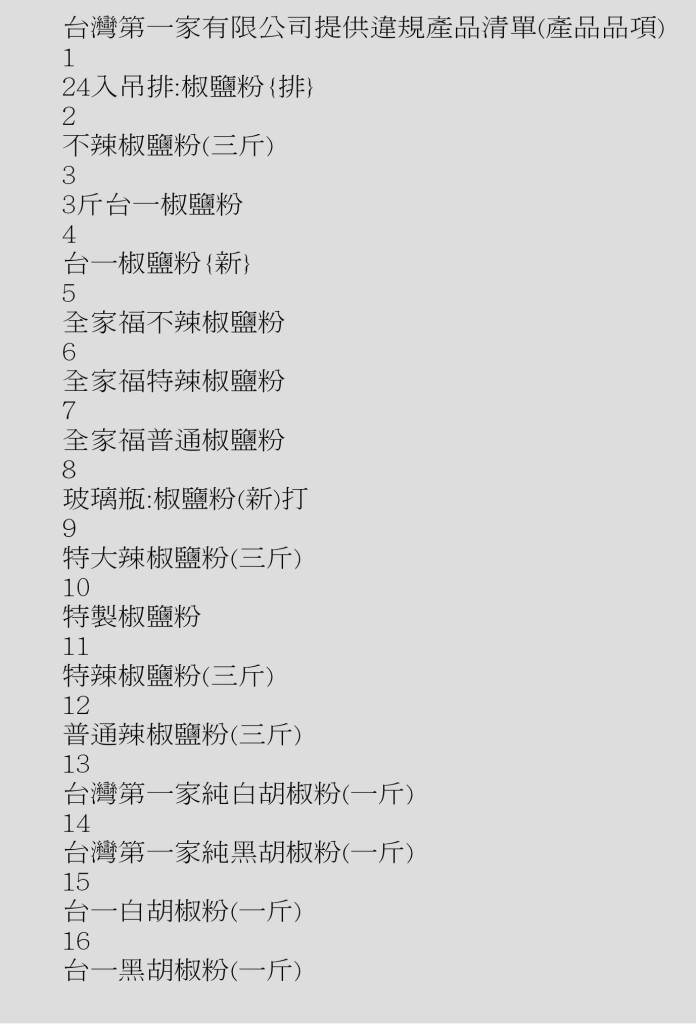 台灣第一家有限公司提供違規產品清單(產品品項)
1
24入吊排:椒鹽粉{排}
2
不辣椒鹽粉(三斤)
3
3斤台一椒鹽粉
4
台一椒鹽粉{新}
5
全家福不辣椒鹽粉
6
全家福特辣椒鹽粉
7
全家福普通椒鹽粉
8
玻璃瓶:椒鹽粉(新)打
9
特大辣椒鹽粉(三斤)
10
特製椒鹽粉
11
特辣椒鹽粉(三斤)
12
普通辣椒鹽粉(三斤)
13
台灣第一家純白胡椒粉(一斤)
14
台灣第一家純黑胡椒粉(一斤)
15
台一白胡椒粉(一斤)
16
台一黑胡椒粉(一斤)